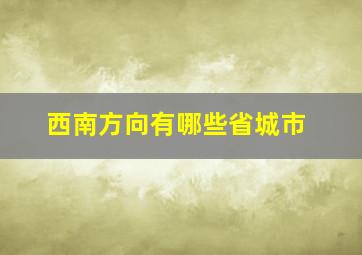 西南方向有哪些省城市